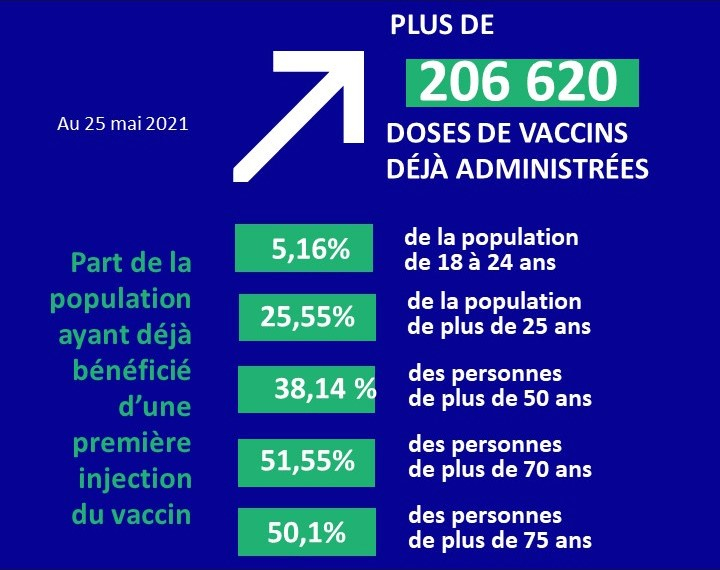 Au 25 mai 2021

PLUS DE
206 620
DOSES DE VACCINS
DÉJÀ ADMINISTRÉES

Part de la population ayant déjà bénéficié d'une première injection du vaccin

5,16% de la population de 18 à 24 ans

25,55% de la population de plus de 25 ans

38,14 % des personnes de plus de 50 ans

51,55% des personnes de plus de 70 ans

50,1% des personnes de plus de 75 ans